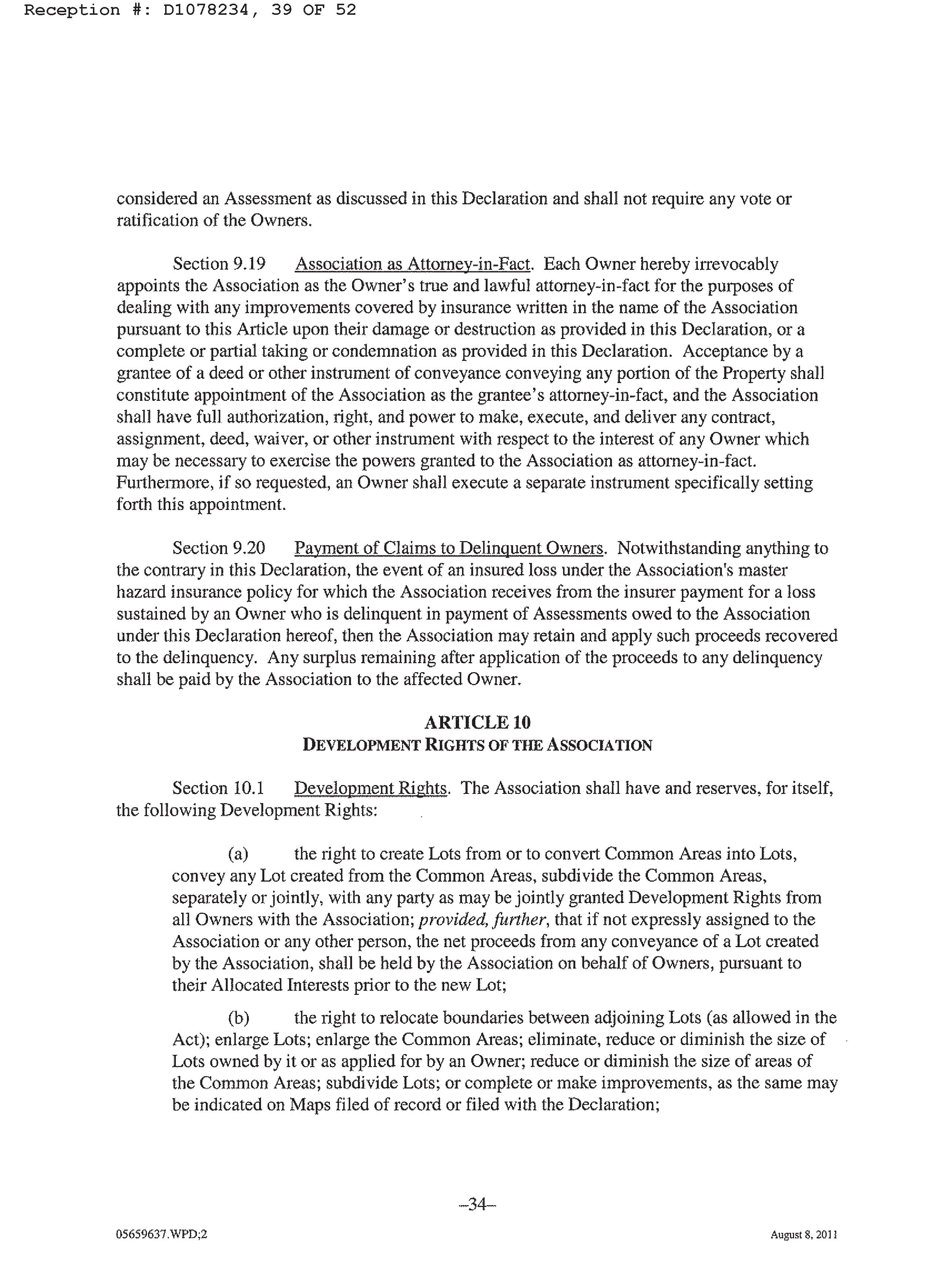 Reception #: D1078234, 39 OF 52

considered an Assessment as discussed in this Declaration and shall not require any vote or ratification of the Owners.

Section 9.19 Association as Attorney-in-Fact. Each Owner hereby irrevocably appoints the Association as the Owner's true and lawful attorney-in-fact for the purposes of dealing with any improvements covered by insurance written in the name of the Association pursuant to this Article upon their damage or destruction as provided in this Declaration, or a complete or partial taking or condemnation as provided in this Declaration. Acceptance by a grantee of a deed or other instrument of conveyance conveying any portion of the Property shall constitute appointment of the Association as the grantee's attorney-in-fact, and the Association shall have full authorization, right, and power to make, execute, and deliver any contract, assignment, deed, waiver, or other instrument with respect to the interest of any Owner which may be necessary to exercise the powers granted to the Association as attorney-in-fact. Furthermore, if so requested, an Owner shall execute a separate instrument specifically setting forth this appointment.

Section 9.20 Payment of Claims to Delinquent Owners. Notwithstanding anything to the contrary in this Declaration, the event of an insured loss under the Association's master hazard insurance policy for which the Association receives from the insurer payment for a loss sustained by an Owner who is delinquent in payment of Assessments owed to the Association under this Declaration hereof, then the Association may retain and apply such proceeds recovered to the delinquency. Any surplus remaining after application of the proceeds to any delinquency shall be paid by the Association to the affected Owner.

ARTICLE 10
DEVELOPMENT RIGHTS OF THE ASSOCIATION

Section 10.1 Development Rights. The Association shall have and reserves, for itself, the following Development Rights:

(a) the right to create Lots from or to convert Common Areas into Lots, convey any Lot created from the Common Areas, subdivide the Common Areas, separately or jointly, with any party as may be jointly granted Development Rights from all Owners with the Association; provided, further, that if not expressly assigned to the Association or any other person, the net proceeds from any conveyance of a Lot created by the Association, shall be held by the Association on behalf of Owners, pursuant to their Allocated Interests prior to the new Lot;

(b) the right to relocate boundaries between adjoining Lots (as allowed in the Act); enlarge Lots; enlarge the Common Areas; eliminate, reduce or diminish the size of Lots owned by it or as applied for by an Owner; reduce or diminish the size of areas of the Common Areas; subdivide Lots; or complete or make improvements, as the same may be indicated on Maps filed of record or filed with the Declaration;

-34-

05659637.WPD;2

August 8, 2011